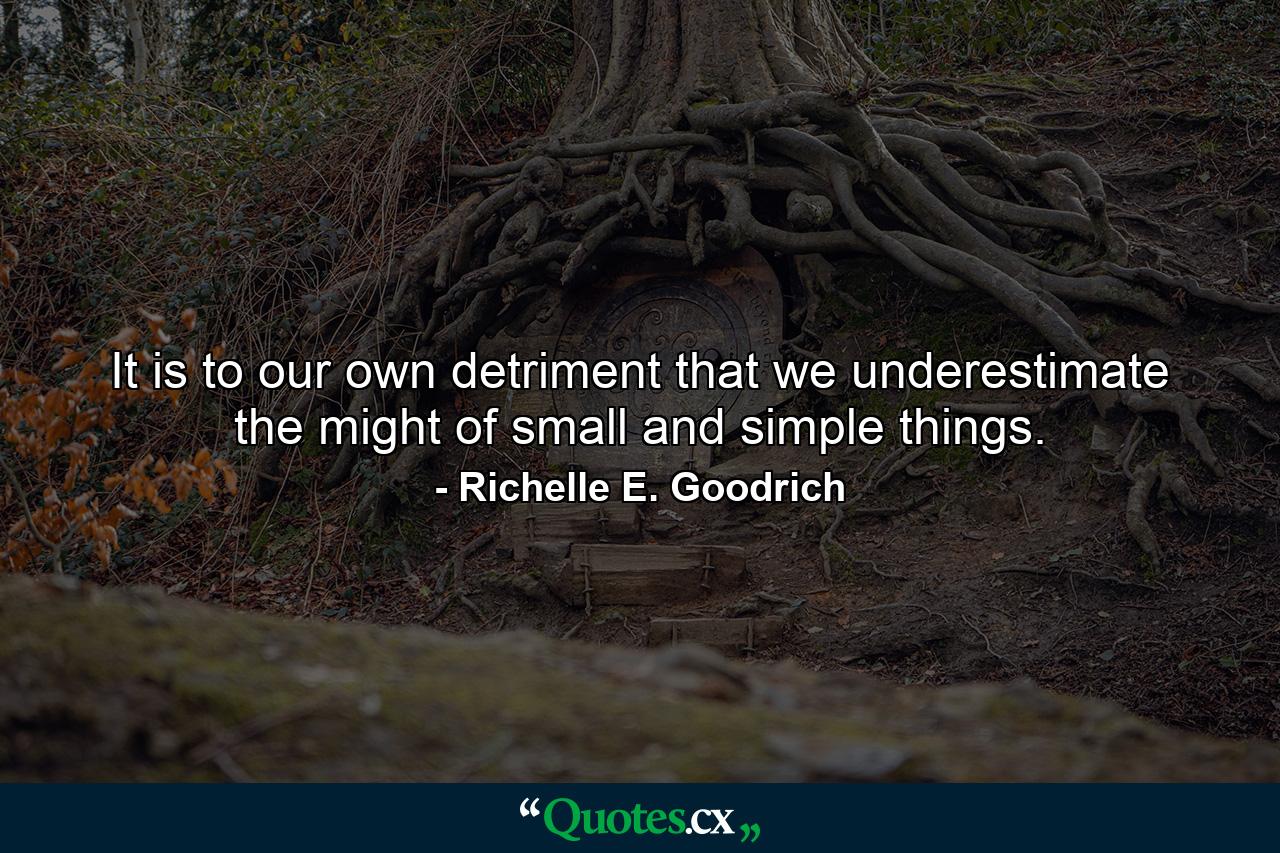 It is to our own detriment that we underestimate the might of small and simple things.

- Richelle E. Goodrich

“Quotes.cx„